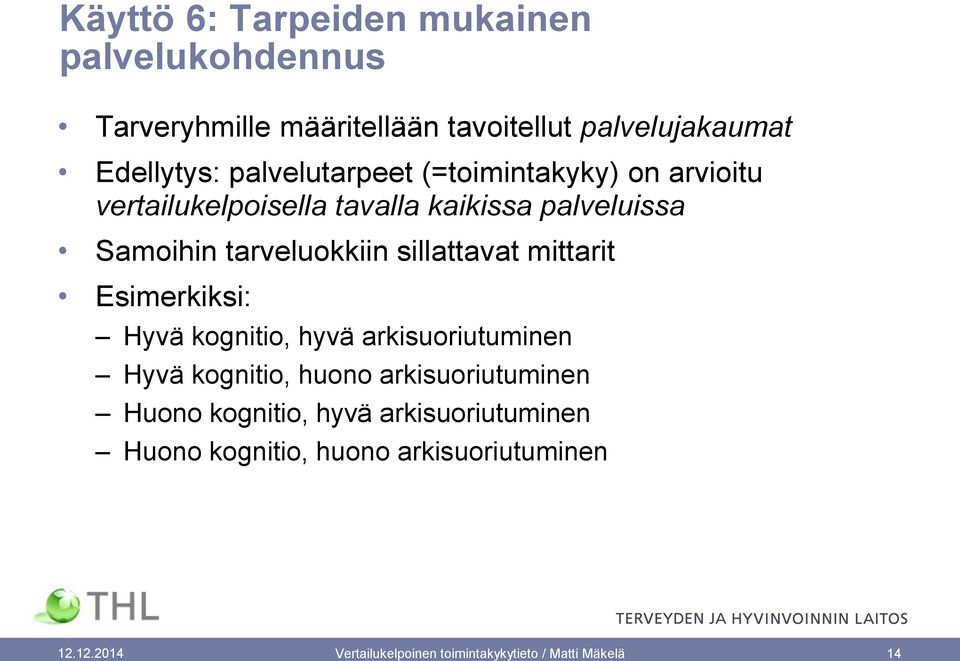 Käyttö 6: Tarpeiden mukainen palvelukohdennus

• Tarveryhmille määritellään tavoitellut palvelujakaumat
• Edellytys: palvelutarpeet (=toimintakyky) on arvioitu vertailukelpoisella tavalla kaikissa palveluissa
• Samoihin tarveluokkiin sillattavat mittarit
• Esimerkiksi:
– Hyvä kognitio, hyvä arkisuoriutuminen
– Hyvä kognitio, huono arkisuoriutuminen
– Huono kognitio, hyvä arkisuoriutuminen
– Huono kognitio, huono arkisuoriutuminen

THL
TERVEYDEN JA HYVINVOINNIN LAITOS

12.12.2014 Vertailukelpoinen toimintakykytieto / Matti Mäkelä 14